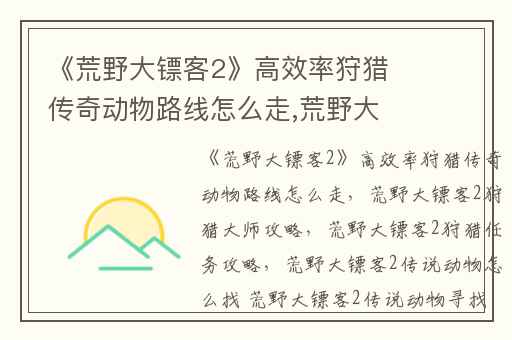 《荒野大镖客2》高效率狩猎传奇动物路线怎么走,荒野大

《荒野大镖客2》高效率狩猎传奇动物路线怎么走，荒野大镖客2狩猎大师攻略，荒野大镖客2狩猎任务攻略，荒野大镖客2传说动物怎么找 荒野大镖客2传说动物寻找